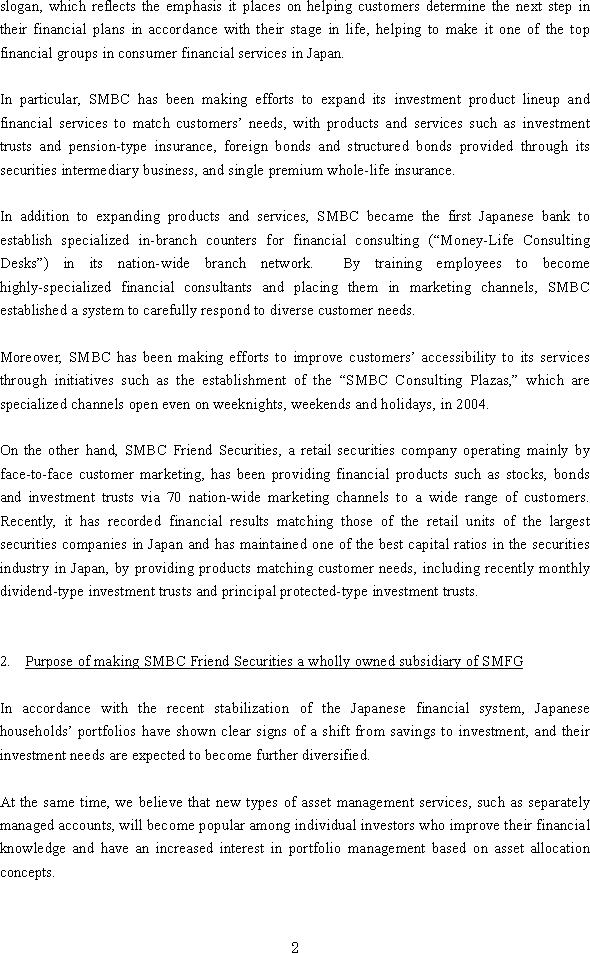 slogan, which reflects the emphasis it places on helping customers determine the next step in their financial plans in accordance with their stage in life, helping to make it one of the top financial groups in consumer financial services in Japan.

In particular, SMBC has been making efforts to expand its investment product lineup and financial services to match customers' needs, with products and services such as investment trusts and pension-type insurance, foreign bonds and structured bonds provided through its securities intermediary business, and single premium whole-life insurance.

In addition to expanding products and services, SMBC became the first Japanese bank to establish specialized in-branch counters for financial consulting ("Money-Life Consulting Desks") in its nation-wide branch network. By training employees to become highly-specialized financial consultants and placing them in marketing channels, SMBC established a system to carefully respond to diverse customer needs.

Moreover, SMBC has been making efforts to improve customers' accessibility to its services through initiatives such as the establishment of the "SMBC Consulting Plazas," which are specialized channels open even on weeknights, weekends and holidays, in 2004.

On the other hand, SMBC Friend Securities, a retail securities company operating mainly by face-to-face customer marketing, has been providing financial products such as stocks, bonds and investment trusts via 70 nation-wide marketing channels to a wide range of customers. Recently, it has recorded financial results matching those of the retail units of the largest securities companies in Japan and has maintained one of the best capital ratios in the securities industry in Japan, by providing products matching customer needs, including recently monthly dividend-type investment trusts and principal protected-type investment trusts.

2. Purpose of making SMBC Friend Securities a wholly owned subsidiary of SMFG

In accordance with the recent stabilization of the Japanese financial system, Japanese households' portfolios have shown clear signs of a shift from savings to investment, and their investment needs are expected to become further diversified.

At the same time, we believe that new types of asset management services, such as separately managed accounts, will become popular among individual investors who improve their financial knowledge and have an increased interest in portfolio management based on asset allocation concepts.

2